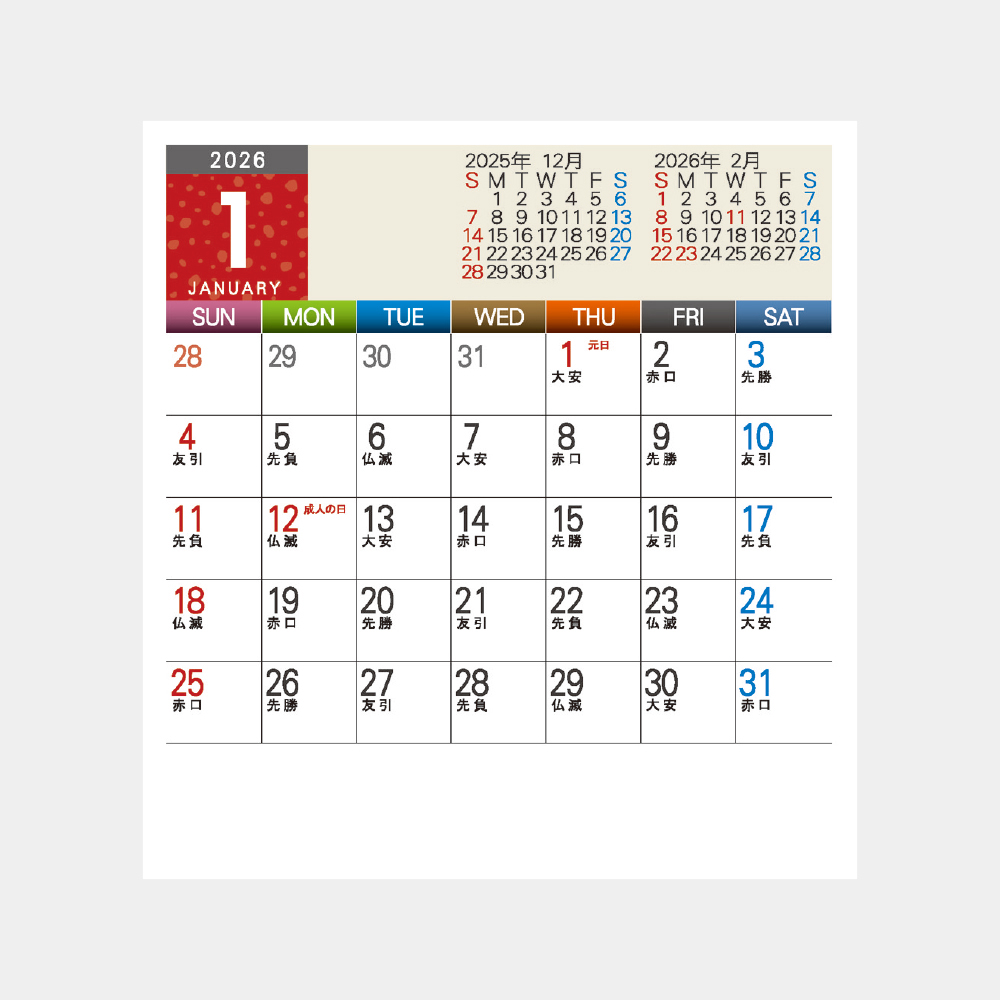 2026
1
JANUARY

2025年 12月

| S | M | T | W | T | F | S |
|---|---|---|---|---|---|---|
| | 1 | 2 | 3 | 4 | 5 | 6 |
| 7 | 8 | 9 | 10 | 11 | 12 | 13 |
| 14 | 15 | 16 | 17 | 18 | 19 | 20 |
| 21 | 22 | 23 | 24 | 25 | 26 | 27 |
| 28 | 29 | 30 | 31 | | | |

2026年 2月

| S | M | T | W | T | F | S |
|---|---|---|---|---|---|---|
| 1 | 2 | 3 | 4 | 5 | 6 | 7 |
| 8 | 9 | 10 | 11 | 12 | 13 | 14 |
| 15 | 16 | 17 | 18 | 19 | 20 | 21 |
| 22 | 23 | 24 | 25 | 26 | 27 | 28 |

| SUN | MON | TUE | WED | THU | FRI | SAT |
|---|---|---|---|---|---|---|
| 28 | 29 | 30 | 31 | 1 元日 大安 | 2 赤口 | 3 先勝 |
| 4 友引 | 5 先負 | 6 仏滅 | 7 大安 | 8 赤口 | 9 先勝 | 10 友引 |
| 11 先負 | 12 成人の日 仏滅 | 13 大安 | 14 赤口 | 15 先勝 | 16 友引 | 17 先負 |
| 18 仏滅 | 19 赤口 | 20 先勝 | 21 友引 | 22 先負 | 23 仏滅 | 24 大安 |
| 25 赤口 | 26 先勝 | 27 友引 | 28 先負 | 29 仏滅 | 30 大安 | 31 赤口 |